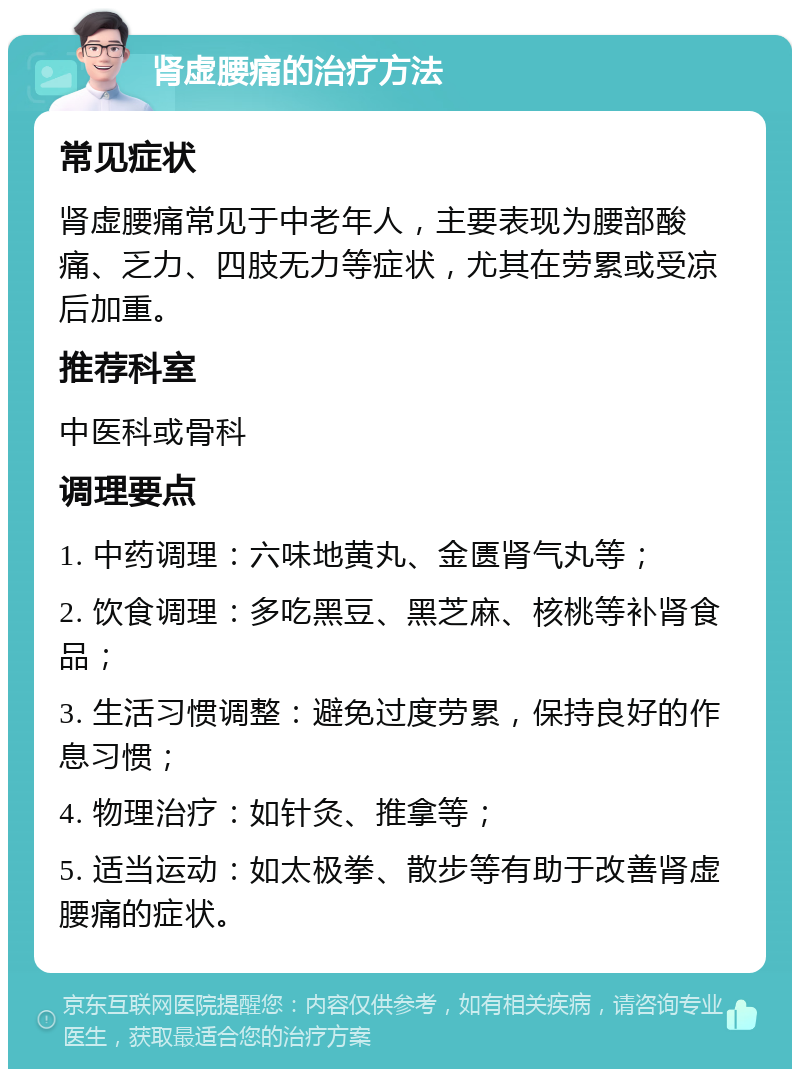 肾虚腰痛的治疗方法

常见症状

肾虚腰痛常见于中老年人，主要表现为腰部酸痛、乏力、四肢无力等症状，尤其在劳累或受凉后加重。

推荐科室

中医科或骨科

调理要点

1. 中药调理：六味地黄丸、金匮肾气丸等；

2. 饮食调理：多吃黑豆、黑芝麻、核桃等补肾食品；

3. 生活习惯调整：避免过度劳累，保持良好的作息习惯；

4. 物理治疗：如针灸、推拿等；

5. 适当运动：如太极拳、散步等有助于改善肾虚腰痛的症状。

京东互联网医院提醒您：内容仅供参考，如有相关疾病，请咨询专业医生，获取最适合您的治疗方案